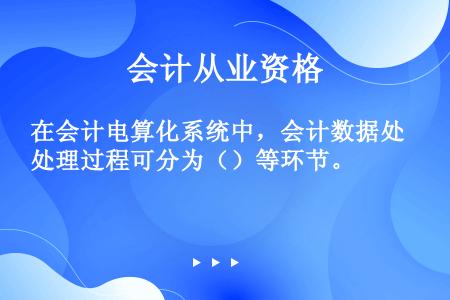 会计从业资格

在会计电算化系统中，会计数据处处理过程可分为（）等环节。

▶ ▶ ▶